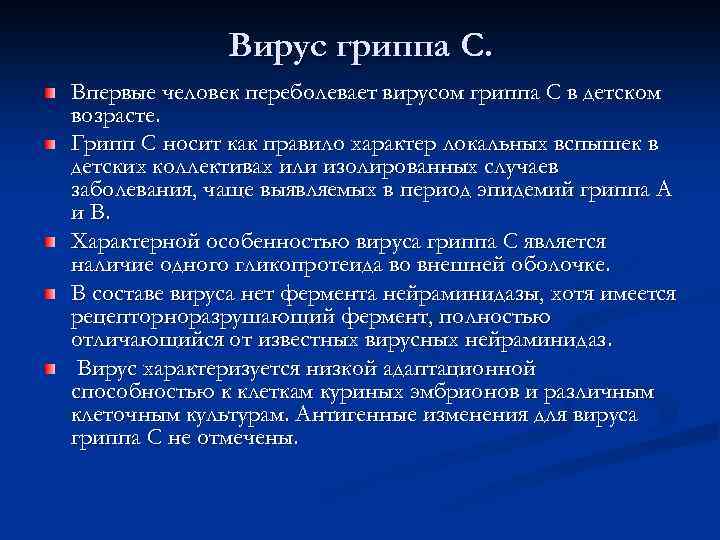 Вирус гриппа С.

Впервые человек переболевает вирусом гриппа С в детском возрасте.

Грипп С носит как правило характер локальных вспышек в детских коллективах или изолированных случаев заболевания, чаще выявляемых в период эпидемий гриппа А и В.

Характерной особенностью вируса гриппа С является наличие одного гликопротеида во внешней оболочке.

В составе вируса нет фермента нейраминидазы, хотя имеется рецепторноразрушающий фермент, полностью отличающийся от известных вирусных нейраминидаз.

Вирус характеризуется низкой адаптационной способностью к клеткам куриных эмбрионов и различным клеточным культурам. Антигенные изменения для вируса гриппа С не отмечены.